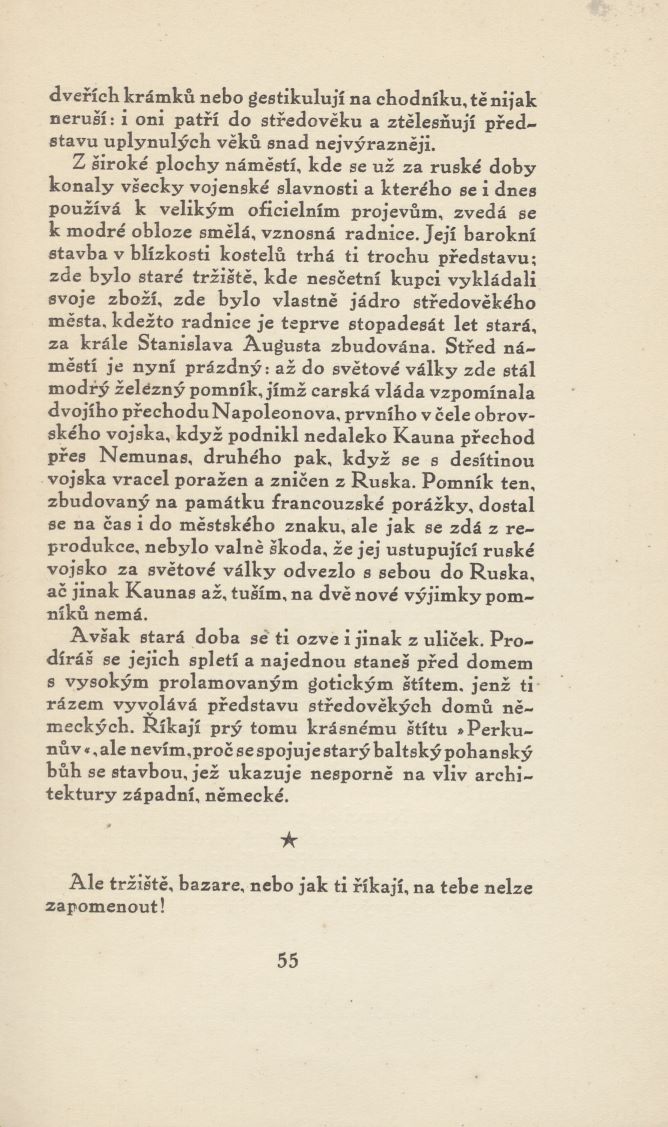 dveřích krámků nebo gestikulují na chodníku, tě nijak neruší: i oni patří do středověku a ztělesňují představu uplynulých věků snad nejvýrazněji.

Z široké plochy náměstí, kde se už za ruské doby konaly všecky vojenské slavnosti a kterého se i dnes používá k velikým oficielním projevům, zvedá se k modré obloze smělá, vznosná radnice. Její barokní stavba v blízkosti kostelů trhá ti trochu představu; zde bylo staré tržiště, kde nesčetní kupci vykládali svoje zboží, zde bylo vlastně jádro středověkého města, kdežto radnice je teprve stopadesát let stará, za krále Stanislava Augusta zbudována. Střed náměstí je nyní prázdný: až do světové války zde stál modrý železný pomník, jímž carská vláda vzpomínala dvojího přechodu Napoleonova, prvního v čele obrovského vojska, když podnikl nedaleko Kauna přechod přes Nemunas, druhého pak, když se s desítinou vojska vracel poražen a zničen z Ruska. Pomník ten, zbudovaný na památku francouzské porážky, dostal se na čas i do městského znaku, ale jak se zdá z reprodukce, nebylo valně škoda, že jej ustupující ruské vojsko za světové války odvezlo s sebou do Ruska, ač jinak Kaunas až, tuším, na dvě nové výjimky pomníků nemá.

Avšak stará doba se ti ozve i jinak z uliček. Prodíráš se jejich spletí a najednou staneš před domem s vysokým prolamovaným gotickým štítem, jenž ti rázem vyvolává představu středověkých domů německých. Říkají prý tomu krásnému štítu »Perkunův«, ale nevím, proč se spojuje starý baltský pohanský bůh se stavbou, jež ukazuje nesporně na vliv architektury západní, německé.

★

Ale tržiště, bazare, nebo jak ti říkají, na tebe nelze zapomenout!

55